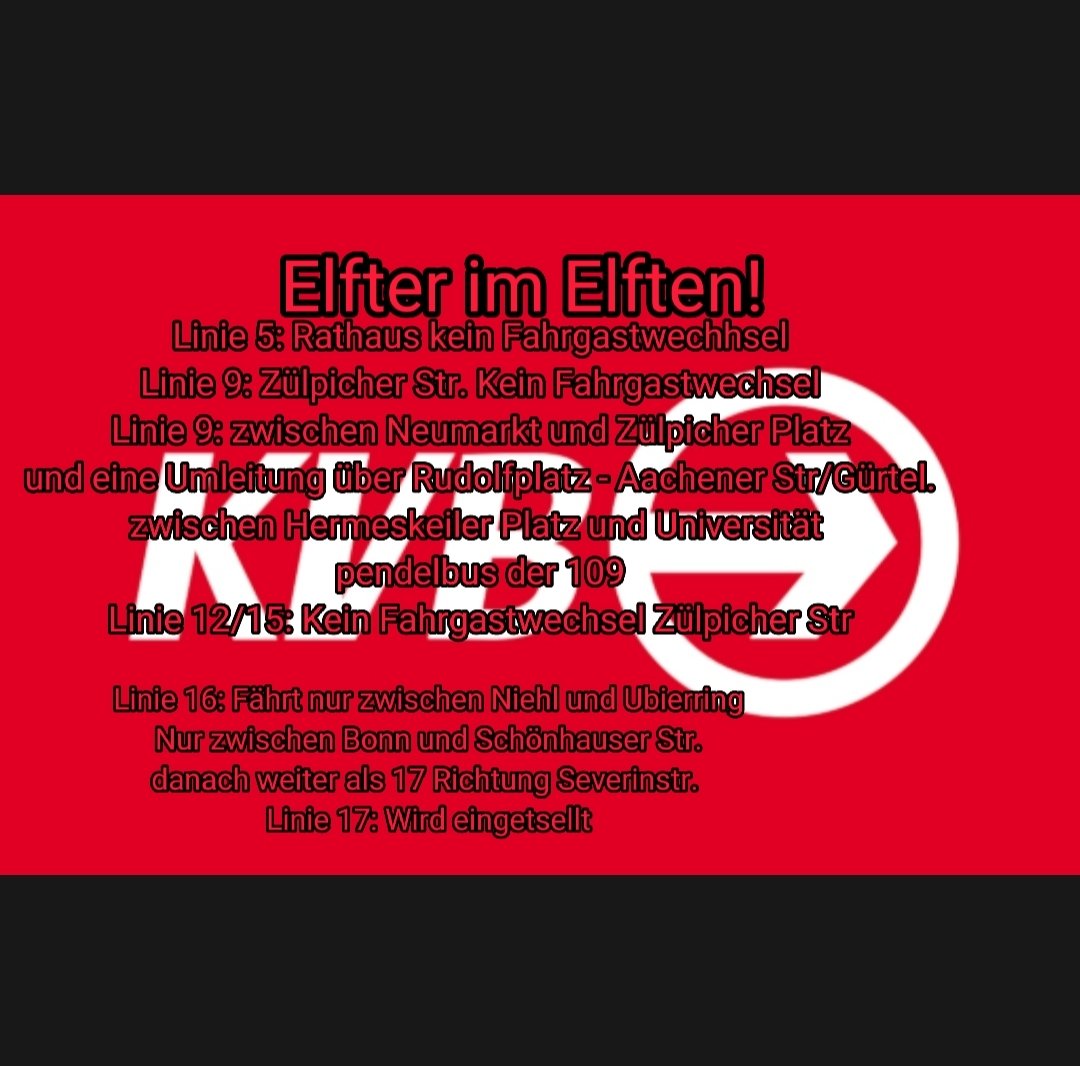 Elfter im Elften!
Linie 5: Rathaus kein Fahrgastwechhsel
Linie 9: Zülpicher Str. Kein Fahrgastwechsel
Linie 9: zwischen Neumarkt und Zülpicher Platz
und eine Umleitung über Rudolfplatz - Aachener Str/Gürtel.
zwischen Hermeskeiler Platz und Universität
pendelbus der 109
Linie 12/15: Kein Fahrgastwechsel Zülpicher Str

Linie 16: Fährt nur zwischen Niehl und Ubierring
Nur zwischen Bonn und Schönhauser Str.
danach weiter als 17 Richtung Severinstr.
Linie 17: Wird eingetsellt

KVB